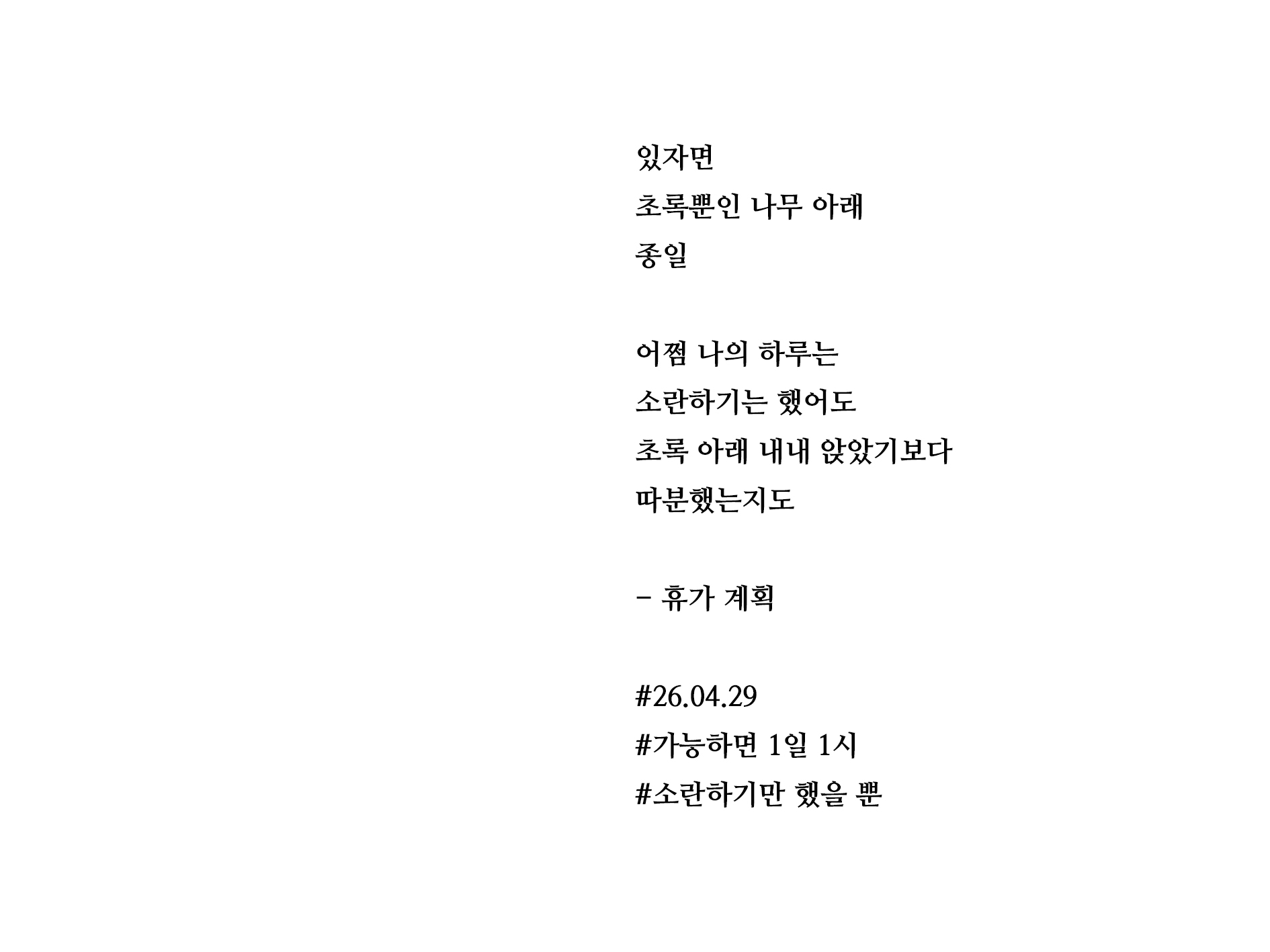 있자면
초록뿐인 나무 아래
종일

어쩜 나의 하루는
소란하기는 했어도
초록 아래 내내 앉았기보다
따분했는지도

- 휴가 계획

#26.04.29
#가능하면 1일 1시
#소란하기만 했을 뿐